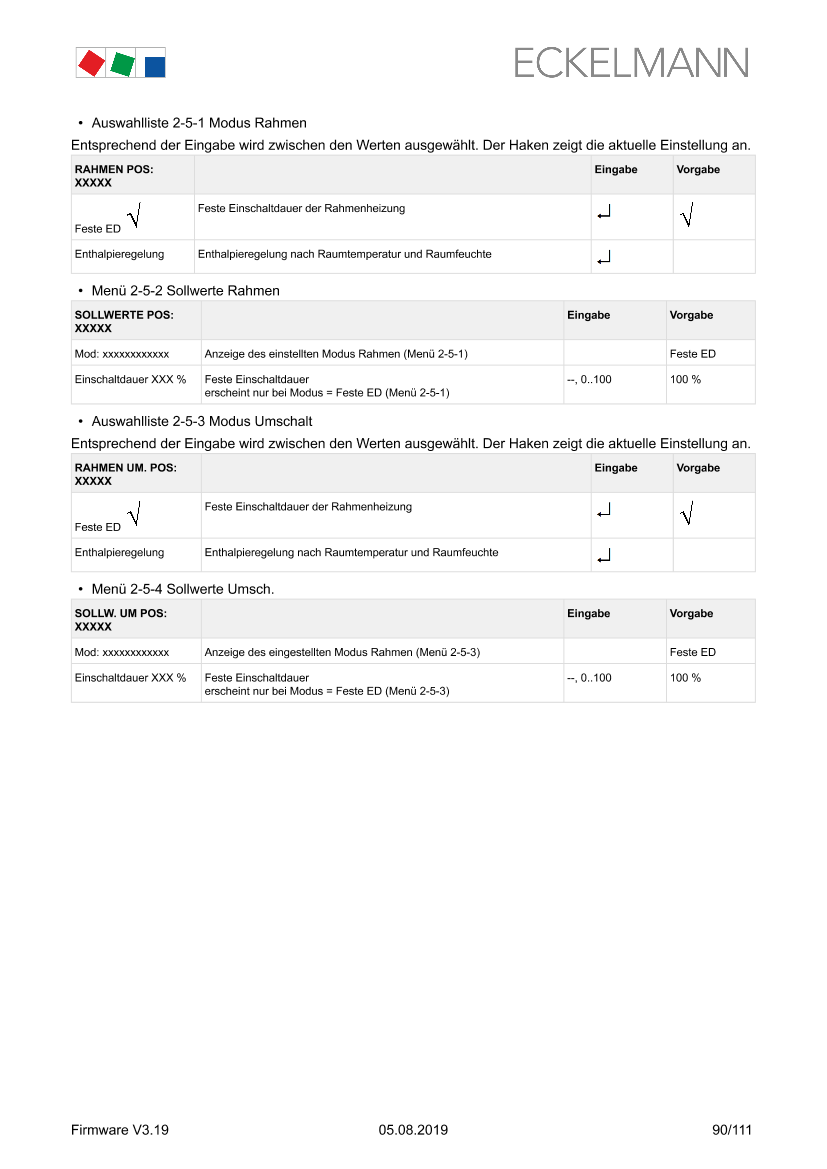 ECKELMANN

• Auswahlliste 2-5-1 Modus Rahmen

Entsprechend der Eingabe wird zwischen den Werten ausgewählt. Der Haken zeigt die aktuelle Einstellung an.

| RAHMEN POS: XXXXX | | Eingabe | Vorgabe |
|---|---|---|---|
| Feste ED √ | Feste Einschaltdauer der Rahmenheizung | ↵ | √ |
| Enthalpieregelung | Enthalpieregelung nach Raumtemperatur und Raumfeuchte | ↵ | |

• Menü 2-5-2 Sollwerte Rahmen

| SOLLWERTE POS: XXXXX | | Eingabe | Vorgabe |
|---|---|---|---|
| Mod: xxxxxxxxxxxx | Anzeige des einstellten Modus Rahmen (Menü 2-5-1) | | Feste ED |
| Einschaltdauer XXX % | Feste Einschaltdauer erscheint nur bei Modus = Feste ED (Menü 2-5-1) | --, 0..100 | 100 % |

• Auswahlliste 2-5-3 Modus Umschalt

Entsprechend der Eingabe wird zwischen den Werten ausgewählt. Der Haken zeigt die aktuelle Einstellung an.

| RAHMEN UM. POS: XXXXX | | Eingabe | Vorgabe |
|---|---|---|---|
| Feste ED √ | Feste Einschaltdauer der Rahmenheizung | ↵ | √ |
| Enthalpieregelung | Enthalpieregelung nach Raumtemperatur und Raumfeuchte | ↵ | |

• Menü 2-5-4 Sollwerte Umsch.

| SOLLW. UM POS: XXXXX | | Eingabe | Vorgabe |
|---|---|---|---|
| Mod: xxxxxxxxxxxx | Anzeige des eingestellten Modus Rahmen (Menü 2-5-3) | | Feste ED |
| Einschaltdauer XXX % | Feste Einschaltdauer erscheint nur bei Modus = Feste ED (Menü 2-5-3) | --, 0..100 | 100 % |

Firmware V3.19 05.08.2019 90/111